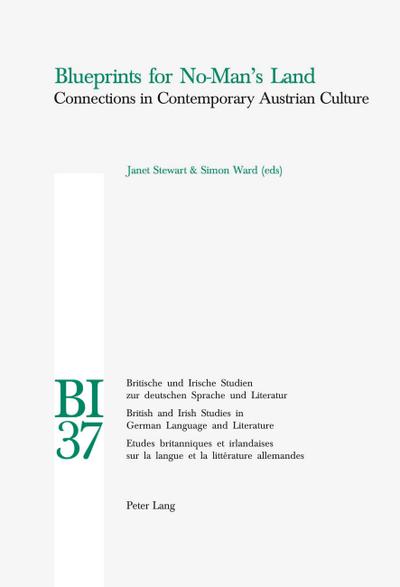 Blueprints for No-Man's Land
Connections in Contemporary Austrian Culture

Janet Stewart & Simon Ward (eds)

BI
37

Britische und Irische Studien zur deutschen Sprache und Literatur

British and Irish Studies in German Language and Literature

Etudes britanniques et irlandaises sur la langue et la littérature allemandes

Peter Lang